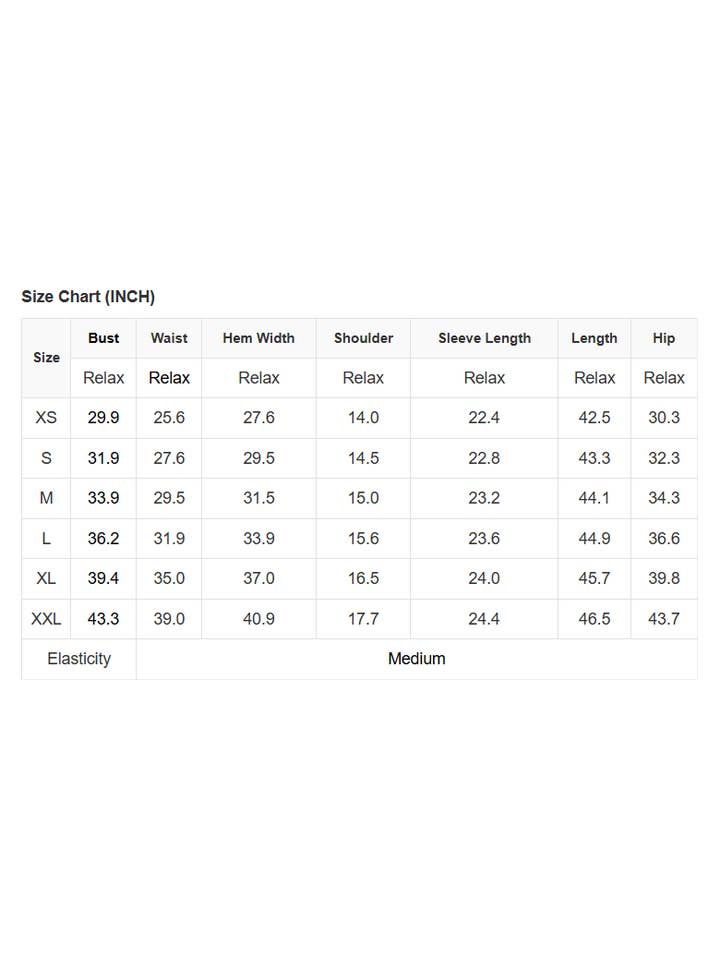 Size Chart (INCH)

| Size | Bust | Waist | Hem Width | Shoulder | Sleeve Length | Length | Hip |
|---|---|---|---|---|---|---|---|
| | Relax | Relax | Relax | Relax | Relax | Relax | Relax |
| XS | 29.9 | 25.6 | 27.6 | 14.0 | 22.4 | 42.5 | 30.3 |
| S | 31.9 | 27.6 | 29.5 | 14.5 | 22.8 | 43.3 | 32.3 |
| M | 33.9 | 29.5 | 31.5 | 15.0 | 23.2 | 44.1 | 34.3 |
| L | 36.2 | 31.9 | 33.9 | 15.6 | 23.6 | 44.9 | 36.6 |
| XL | 39.4 | 35.0 | 37.0 | 16.5 | 24.0 | 45.7 | 39.8 |
| XXL | 43.3 | 39.0 | 40.9 | 17.7 | 24.4 | 46.5 | 43.7 |
| Elasticity | Medium | | | | | | |